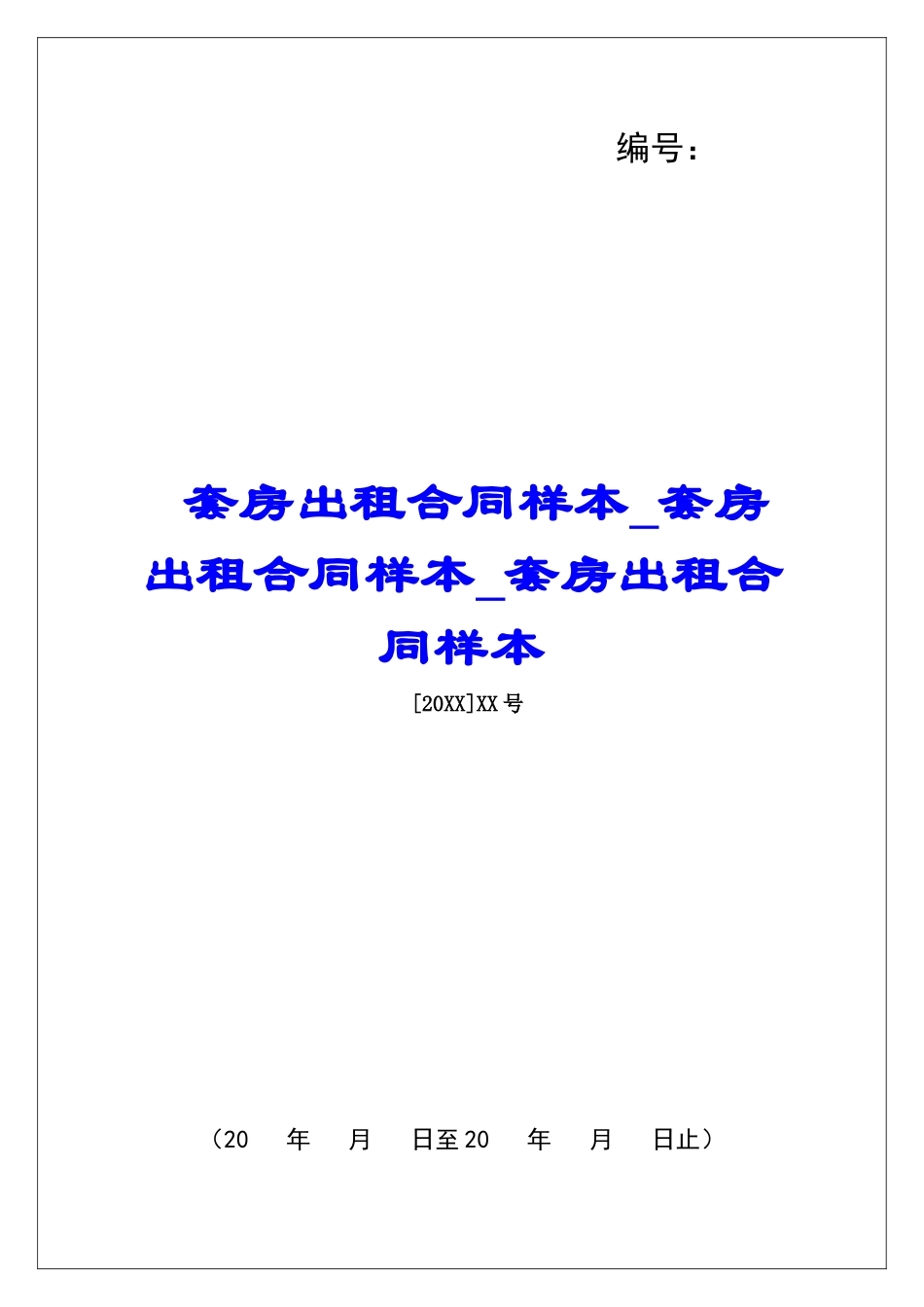 编号：

套房出租合同样本_套房出租合同样本_套房出租合同样本

[20XX]XX号

（20　年　月　日至20　年　月　日止）